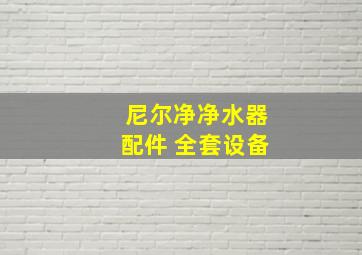 尼尔净净水器
配件 全套设备